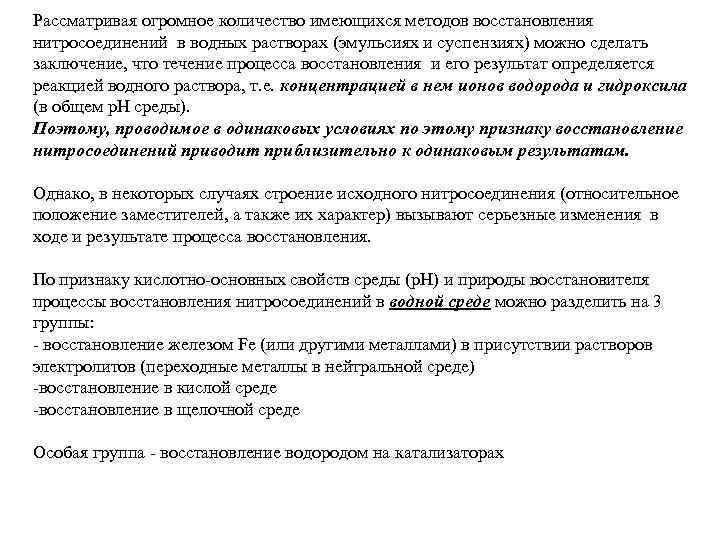 Рассматривая огромное количество имеющихся методов восстановления нитросоединений в водных растворах (эмульсиях и суспензиях) можно сделать заключение, что течение процесса восстановления и его результат определяется реакцией водного раствора, т.е. концентрацией в нем ионов водорода и гидроксила (в общем pH среды).
Поэтому, проводимое в одинаковых условиях по этому признаку восстановление нитросоединений приводит приблизительно к одинаковым результатам.

Однако, в некоторых случаях строение исходного нитросоединения (относительное положение заместителей, а также их характер) вызывают серьезные изменения в ходе и результате процесса восстановления.

По признаку кислотно-основных свойств среды (pH) и природы восстановителя процессы восстановления нитросоединений в водной среде можно разделить на 3 группы:
- восстановление железом Fe (или другими металлами) в присутствии растворов электролитов (переходные металлы в нейтральной среде)
-восстановление в кислой среде
-восстановление в щелочной среде

Особая группа - восстановление водородом на катализаторах